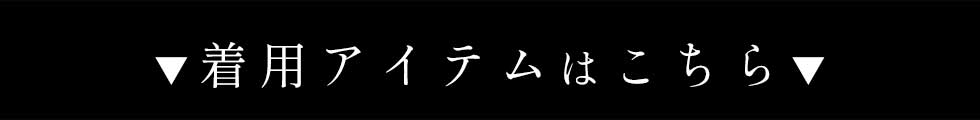 ▼着用アイテムはこちら▼